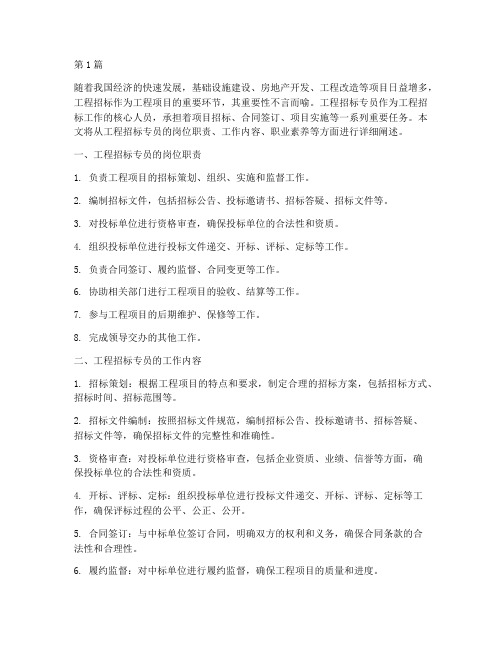 第1篇

随着我国经济的快速发展，基础设施建设、房地产开发、工程改造等项目日益增多，工程招标作为工程项目的重要环节，其重要性不言而喻。工程招标专员作为工程招标工作的核心人员，承担着项目招标、合同签订、项目实施等一系列重要任务。本文将从工程招标专员的岗位职责、工作内容、职业素养等方面进行详细阐述。

一、工程招标专员的岗位职责

1. 负责工程项目的招标策划、组织、实施和监督工作。

2. 编制招标文件，包括招标公告、投标邀请书、招标答疑、招标文件等。

3. 对投标单位进行资格审查，确保投标单位的合法性和资质。

4. 组织投标单位进行投标文件递交、开标、评标、定标等工作。

5. 负责合同签订、履约监督、合同变更等工作。

6. 协助相关部门进行工程项目的验收、结算等工作。

7. 参与工程项目的后期维护、保修等工作。

8. 完成领导交办的其他工作。

二、工程招标专员的工作内容

1. 招标策划：根据工程项目的特点和要求，制定合理的招标方案，包括招标方式、招标时间、招标范围等。

2. 招标文件编制：按照招标文件规范，编制招标公告、投标邀请书、招标答疑、招标文件等，确保招标文件的完整性和准确性。

3. 资格审查：对投标单位进行资格审查，包括企业资质、业绩、信誉等方面，确保投标单位的合法性和资质。

4. 开标、评标、定标：组织投标单位进行投标文件递交、开标、评标、定标等工作，确保评标过程的公平、公正、公开。

5. 合同签订：与中标单位签订合同，明确双方的权利和义务，确保合同条款的合法性和合理性。

6. 履约监督：对中标单位进行履约监督，确保工程项目的质量和进度。